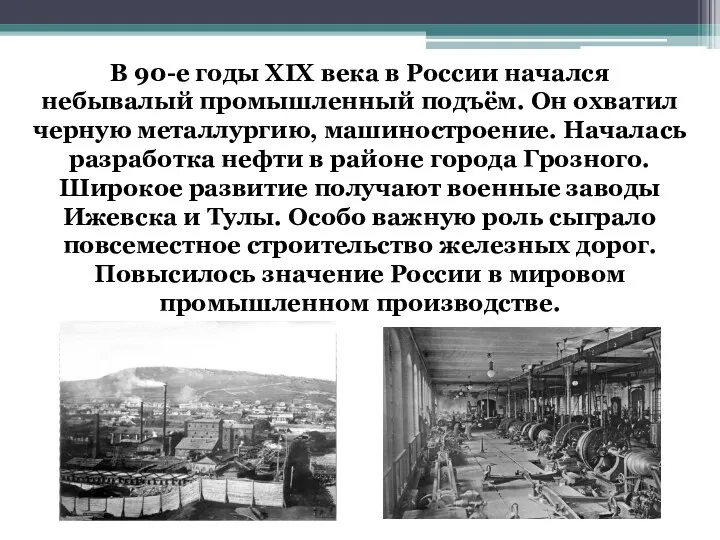 В 90-е годы XIX века в России начался небывалый промышленный подъём. Он охватил черную металлургию, машиностроение. Началась разработка нефти в районе города Грозного. Широкое развитие получают военные заводы Ижевска и Тулы. Особо важную роль сыграло повсеместное строительство железных дорог. Повысилось значение России в мировом промышленном производстве.